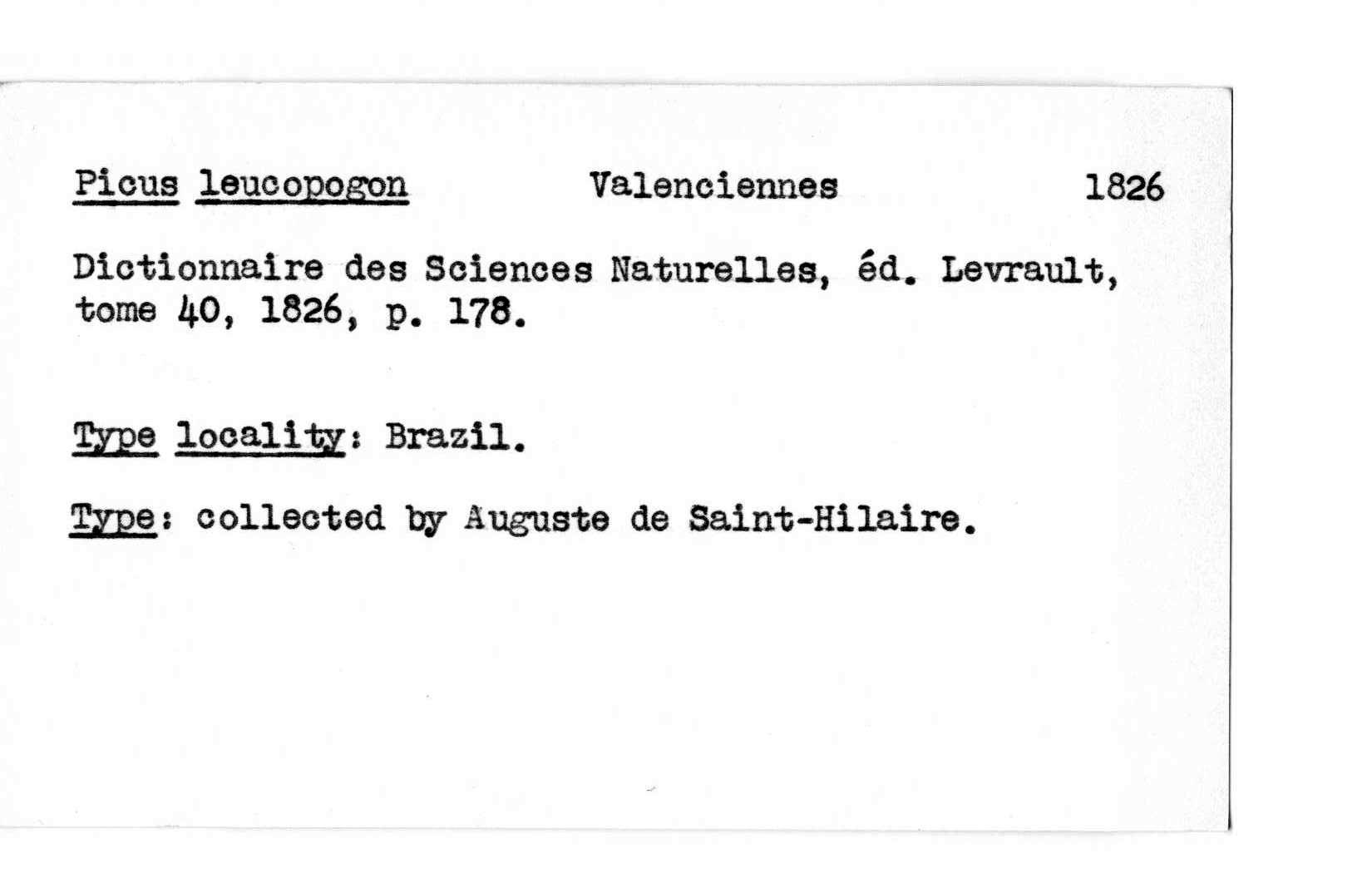 Picus leucopogon Valenciennes 1826

Dictionnaire des Sciences Naturelles, éd. Levrault, tome 40, 1826, p. 178.

Type locality: Brazil.

Type: collected by Auguste de Saint-Hilaire.